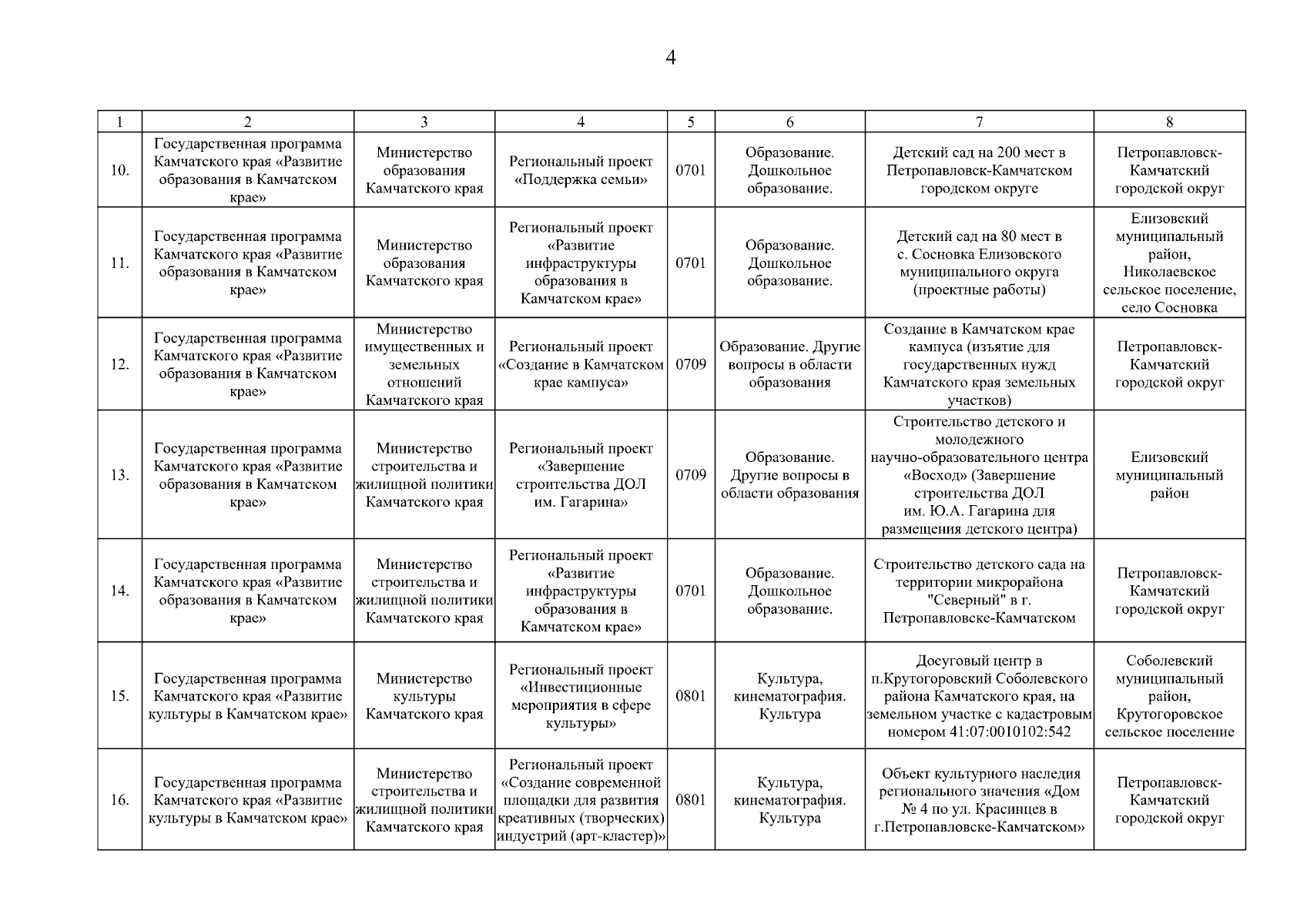 4

| 1 | 2 | 3 | 4 | 5 | 6 | 7 | 8 |
|---|---|---|---|---|---|---|---|
| 10. | Государственная программа Камчатского края «Развитие образования в Камчатском крае» | Министерство образования Камчатского края | Региональный проект «Поддержка семьи» | 0701 | Образование. Дошкольное образование. | Детский сад на 200 мест в Петропавловск-Камчатском городском округе | Петропавловск-Камчатский городской округ |
| 11. | Государственная программа Камчатского края «Развитие образования в Камчатском крае» | Министерство образования Камчатского края | Региональный проект «Развитие инфраструктуры образования в Камчатском крае» | 0701 | Образование. Дошкольное образование. | Детский сад на 80 мест в с. Сосновка Елизовского муниципального округа (проектные работы) | Елизовский муниципальный район, Николаевское сельское поселение, село Сосновка |
| 12. | Государственная программа Камчатского края «Развитие образования в Камчатском крае» | Министерство имущественных и земельных отношений Камчатского края | Региональный проект «Создание в Камчатском крае кампуса» | 0709 | Образование. Другие вопросы в области образования | Создание в Камчатском крае кампуса (изъятие для государственных нужд Камчатского края земельных участков) | Петропавловск-Камчатский городской округ |
| 13. | Государственная программа Камчатского края «Развитие образования в Камчатском крае» | Министерство строительства и жилищной политики Камчатского края | Региональный проект «Завершение строительства ДОЛ им. Гагарина» | 0709 | Образование. Другие вопросы в области образования | Строительство детского и молодежного научно-образовательного центра «Восход» (Завершение строительства ДОЛ им. Ю.А. Гагарина для размещения детского центра) | Елизовский муниципальный район |
| 14. | Государственная программа Камчатского края «Развитие образования в Камчатском крае» | Министерство строительства и жилищной политики Камчатского края | Региональный проект «Развитие инфраструктуры образования в Камчатском крае» | 0701 | Образование. Дошкольное образование. | Строительство детского сада на территории микрорайона "Северный" в г. Петропавловске-Камчатском | Петропавловск-Камчатский городской округ |
| 15. | Государственная программа Камчатского края «Развитие культуры в Камчатском крае» | Министерство культуры Камчатского края | Региональный проект «Инвестиционные мероприятия в сфере культуры» | 0801 | Культура, кинематография. Культура | Досуговый центр в п.Крутогоровский Соболевского района Камчатского края, на земельном участке с кадастровым номером 41:07:0010102:542 | Соболевский муниципальный район, Крутогоровское сельское поселение |
| 16. | Государственная программа Камчатского края «Развитие культуры в Камчатском крае» | Министерство строительства и жилищной политики Камчатского края | Региональный проект «Создание современной площадки для развития креативных (творческих) индустрий (арт-кластер)» | 0801 | Культура, кинематография. Культура | Объект культурного наследия регионального значения «Дом № 4 по ул. Красинцев в г.Петропавловске-Камчатском» | Петропавловск-Камчатский городской округ |